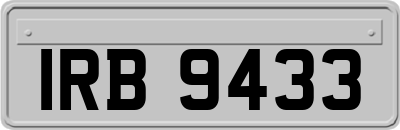 IRB 9433